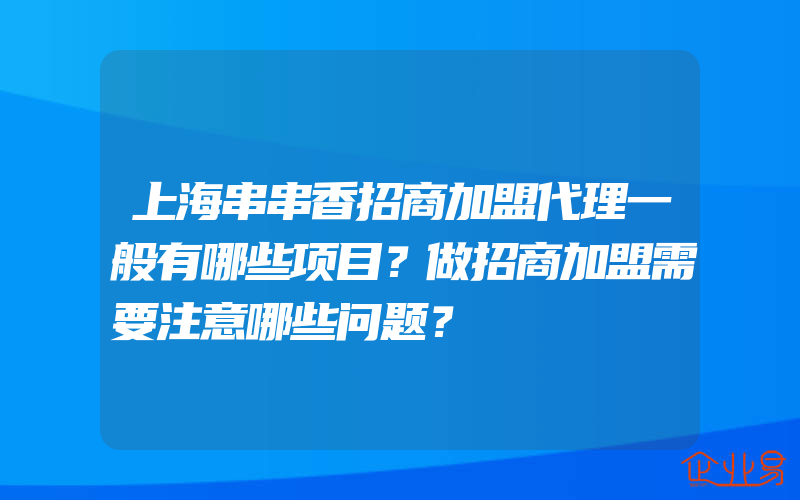 上海串串香招商加盟代理一般有哪些项目？做招商加盟需要注意哪些问题？

企业易